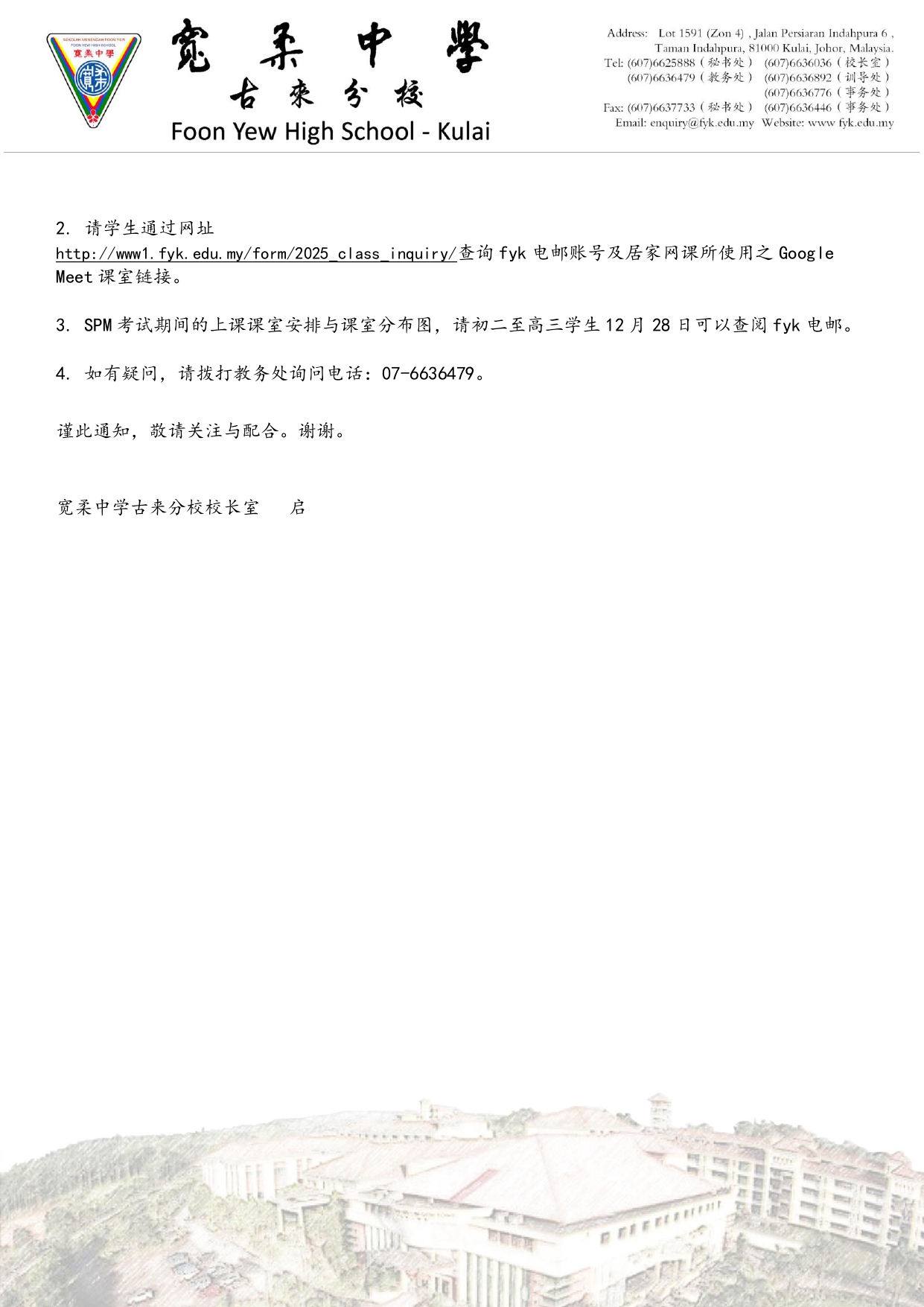 SEKOLAH MENENGAH FOON YEW
FOON YEW HIGH SCHOOL
寬柔中學

寬柔中學
古來分校
Foon Yew High School - Kulai

Address: Lot 1591 (Zon 4) , Jalan Persiaran Indahpura 6 , Taman Indahpura, 81000 Kulai, Johor, Malaysia.
Tel: (607)6625888（秘书处） (607)6636036（校长室）
(607)6636479（教务处） (607)6636892（训导处）
(607)6636776（事务处）
Fax: (607)6637733（秘书处） (607)6636446（事务处）
Email: enquiry@fyk.edu.my Website: www.fyk.edu.my

2. 请学生通过网址 http://www1.fyk.edu.my/form/2025_class_inquiry/查询 fyk 电邮账号及居家网课所使用之 Google Meet 课室链接。

3. SPM 考试期间的上课课室安排与课室分布图，请初二至高三学生 12 月 28 日可以查阅 fyk 电邮。

4. 如有疑问，请拨打教务处询问电话：07-6636479。

谨此通知，敬请关注与配合。谢谢。

宽柔中学古来分校校长室 启